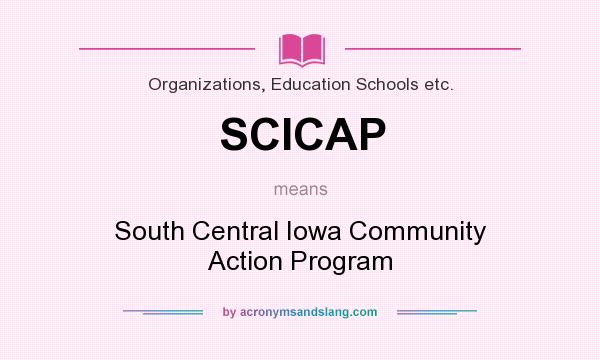 Organizations, Education Schools etc.

SCICAP

means

South Central Iowa Community Action Program

by acronymsandslang.com